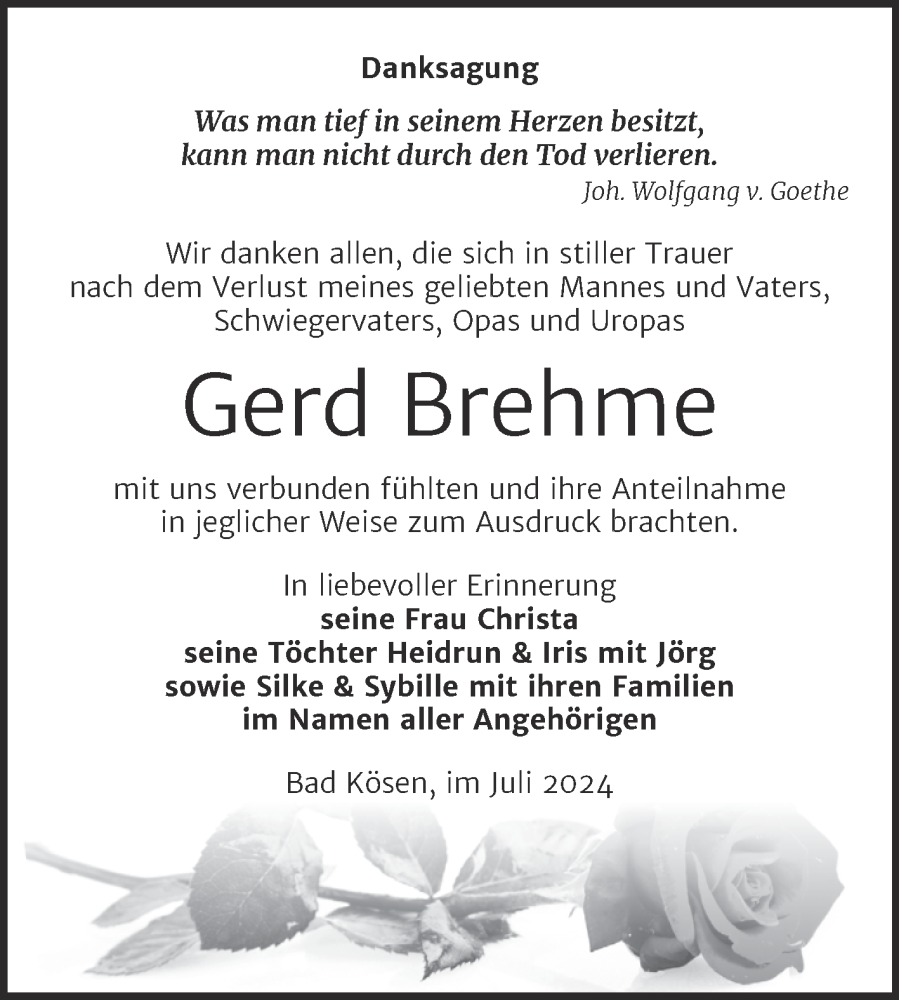 Danksagung

Was man tief in seinem Herzen besitzt,
kann man nicht durch den Tod verlieren.
Joh. Wolfgang v. Goethe

Wir danken allen, die sich in stiller Trauer nach dem Verlust meines geliebten Mannes und Vaters, Schwiegervaters, Opas und Uropas

Gerd Brehme

mit uns verbunden fühlten und ihre Anteilnahme in jeglicher Weise zum Ausdruck brachten.

In liebevoller Erinnerung
seine Frau Christa
seine Töchter Heidrun & Iris mit Jörg
sowie Silke & Sybille mit ihren Familien
im Namen aller Angehörigen

Bad Kösen, im Juli 2024